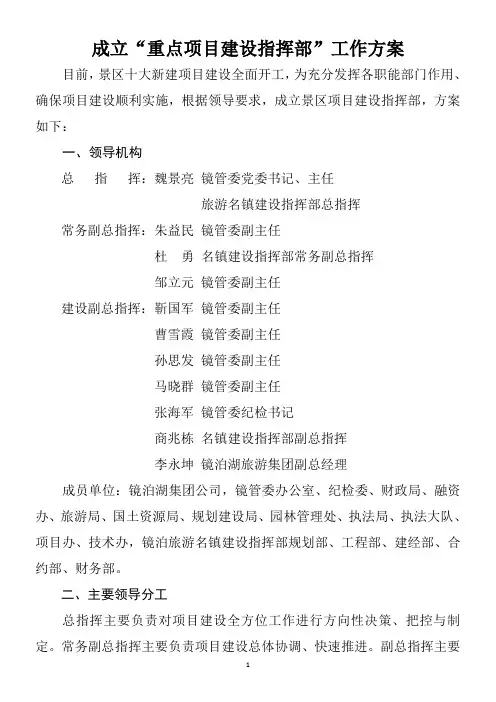 成立“重点项目建设指挥部”工作方案

目前，景区十大新建项目建设全面开工，为充分发挥各职能部门作用、确保项目建设顺利实施，根据领导要求，成立景区项目建设指挥部，方案如下：

一、领导机构

总　指　挥：魏景亮　镜管委党委书记、主任
旅游名镇建设指挥部总指挥

常务副总指挥：朱益民　镜管委副主任
杜　勇　名镇建设指挥部常务副总指挥
邹立元　镜管委副主任

建设副总指挥：靳国军　镜管委副主任
曹雪霞　镜管委副主任
孙思发　镜管委副主任
马晓群　镜管委副主任
张海军　镜管委纪检书记
商兆栋　名镇建设指挥部副总指挥
李永坤　镜泊湖旅游集团副总经理

成员单位：镜泊湖集团公司，镜管委办公室、纪检委、财政局、融资办、旅游局、国土资源局、规划建设局、园林管理处、执法局、执法大队、项目办、技术办，镜泊旅游名镇建设指挥部规划部、工程部、建经部、合约部、财务部。

二、主要领导分工

总指挥主要负责对项目建设全方位工作进行方向性决策、把控与制定。常务副总指挥主要负责项目建设总体协调、快速推进。副总指挥主要

1